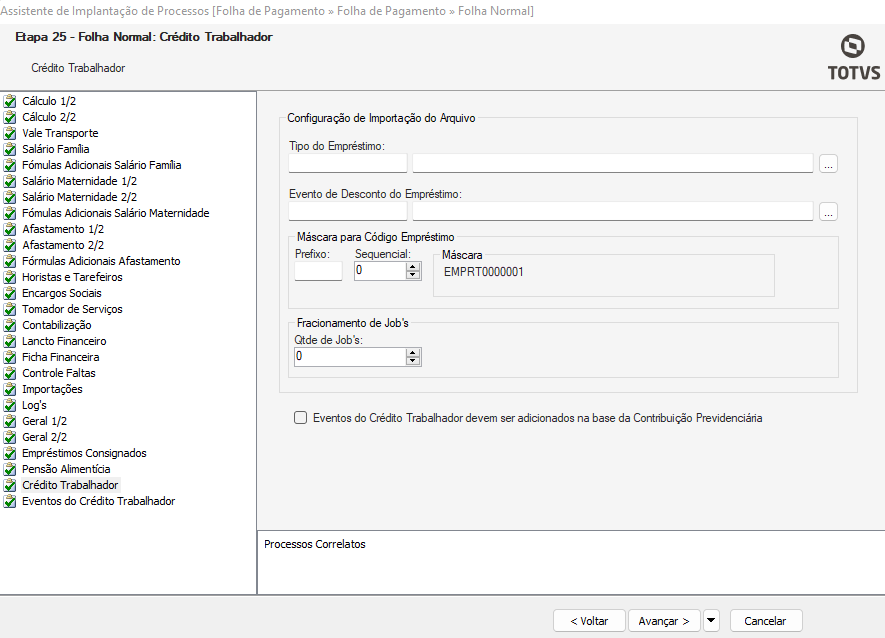 Assistente de Implantação de Processos [Folha de Pagamento » Folha de Pagamento » Folha Normal]

Etapa 25 - Folha Normal: Crédito Trabalhador

Crédito Trabalhador

TOTVS

Cálculo 1/2
Cálculo 2/2
Vale Transporte
Salário Família
Fómulas Adicionais Salário Família
Salário Maternidade 1/2
Salário Maternidade 2/2
Fómulas Adicionais Salário Maternidade
Afastamento 1/2
Afastamento 2/2
Fórmulas Adicionais Afastamento
Horistas e Tarefeiros
Encargos Sociais
Tomador de Serviços
Contabilização
Lancto Financeiro
Ficha Financeira
Controle Faltas
Importações
Log's
Geral 1/2
Geral 2/2
Empréstimos Consignados
Pensão Alimentícia
Crédito Trabalhador
Eventos do Crédito Trabalhador

Configuração de Importação do Arquivo

Tipo do Empréstimo:

...

Evento de Desconto do Empréstimo:

...

Máscara para Código Empréstimo

Prefixo:

Sequencial:

0

Máscara

EMPRT0000001

Fracionamento de Job's

Qtde de Job's:

0

Eventos do Crédito Trabalhador devem ser adicionados na base da Contribuição Previdenciária

Processos Correlatos

< Voltar

Avançar >

Cancelar